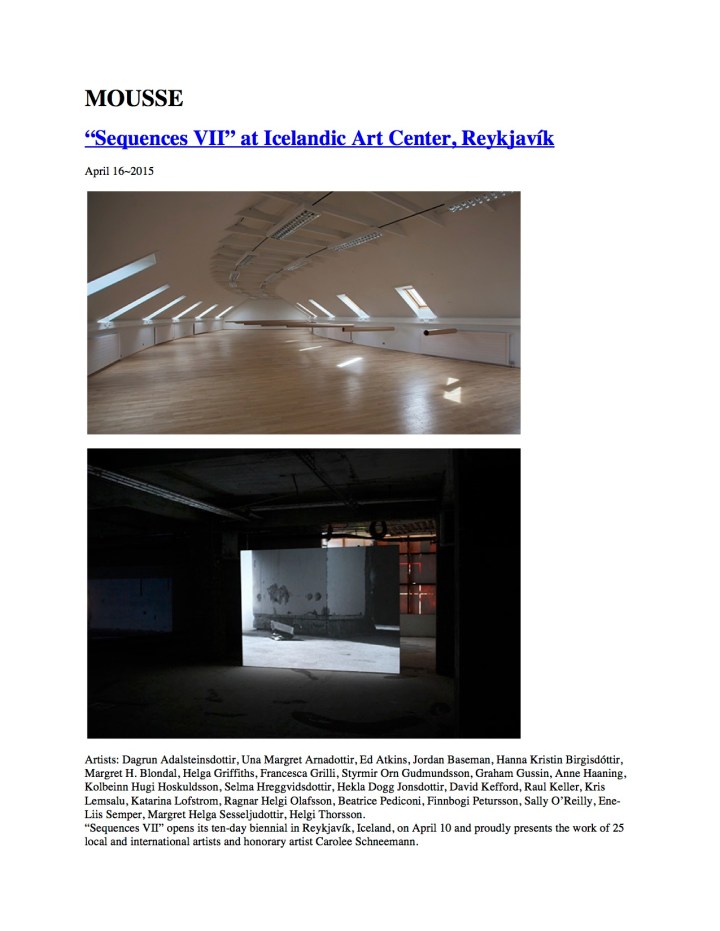 MOUSSE

“Sequences VII” at Icelandic Art Center, Reykjavík

April 16~2015

Artists: Dagrun Adalsteinsdottir, Una Margret Arnadottir, Ed Atkins, Jordan Baseman, Hanna Kristin Birgisdóttir, Margret H. Blondal, Helga Griffiths, Francesca Grilli, Styrmir Orn Gudmundsson, Graham Gussin, Anne Haaning, Kolbeinn Hugi Hoskuldsson, Selma Hreggvidsdottir, Hekla Dogg Jonsdottir, David Kefford, Raul Keller, Kris Lemsalu, Katarina Lofstrom, Ragnar Helgi Olafsson, Beatrice Pediconi, Finnbogi Petursson, Sally O’Reilly, Ene-Liis Semper, Margret Helga Sesseljudottir, Helgi Thorsson.
“Sequences VII” opens its ten-day biennial in Reykjavík, Iceland, on April 10 and proudly presents the work of 25 local and international artists and honorary artist Carolee Schneemann.